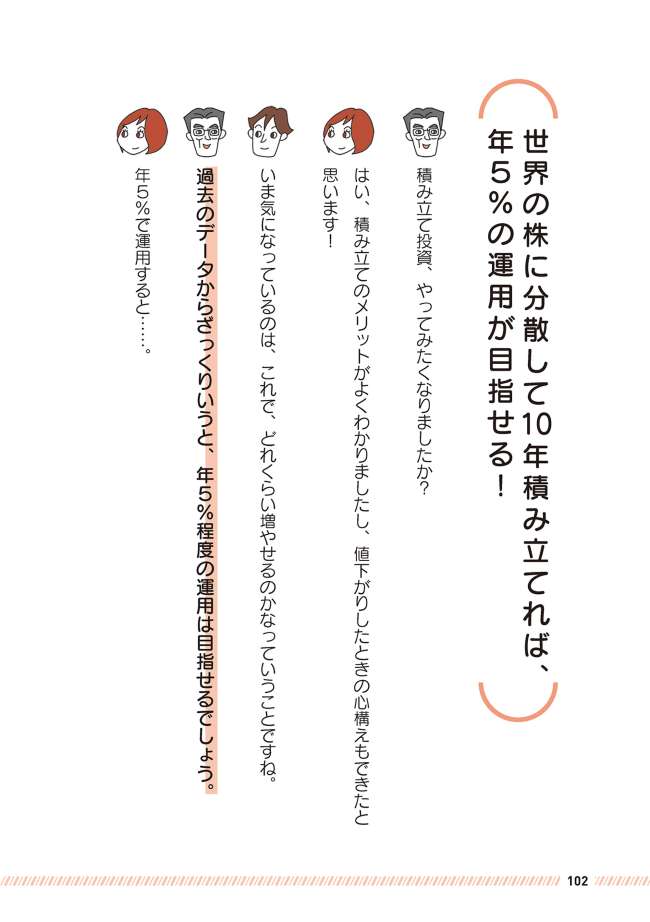 世界の株に分散して10年積み立てれば、年5％の運用が目指せる！

積み立て投資、やってみたくなりましたか？

はい、積み立てのメリットがよくわかりましたし、値下がりしたときの心構えもできたと思います！

いま気になっているのは、これで、どれくらい増やせるのかなっていうことですね。

過去のデータからざっくりいうと、年5％程度の運用は目指せるでしょう。

年5％で運用すると……。

102